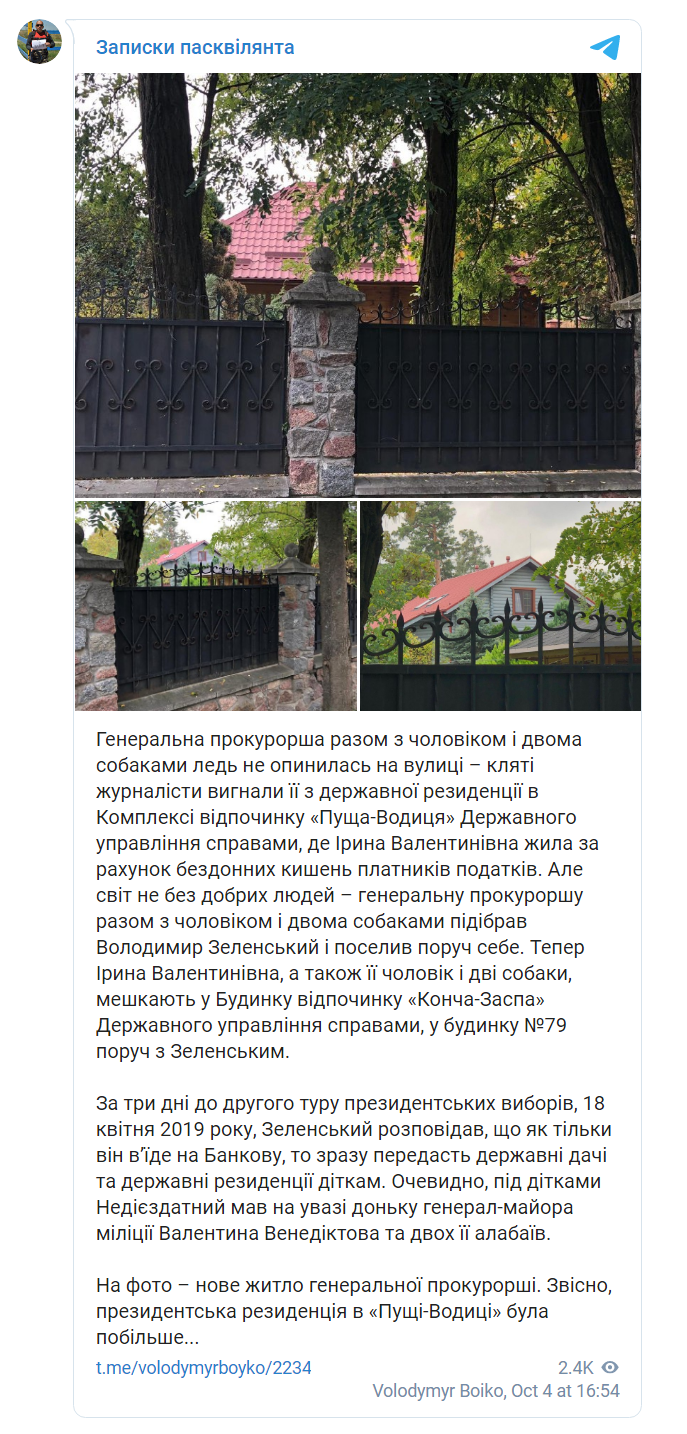 Записки пасквілянта

Генеральна прокурорша разом з чоловіком і двома собаками ледь не опинилась на вулиці – кляті журналісти вигнали її з державної резиденції в Комплексі відпочинку «Пуща-Водиця» Державного управління справами, де Ірина Валентинівна жила за рахунок бездонних кишень платників податків. Але світ не без добрих людей – генеральну прокуроршу разом з чоловіком і двома собаками підібрав Володимир Зеленський і поселив поруч себе. Тепер Ірина Валентинівна, а також її чоловік і дві собаки, мешкають у Будинку відпочинку «Конча-Заспа» Державного управління справами, у будинку №79 поруч з Зеленським.

За три дні до другого туру президентських виборів, 18 квітня 2019 року, Зеленський розповідав, що як тільки він в'їде на Банкову, то зразу передасть державні дачі та державні резиденції діткам. Очевидно, під дітками Недієздатний мав на увазі доньку генерал-майора міліції Валентина Венедіктова та двох її алабаїв.

На фото – нове житло генеральної прокурорші. Звісно, президентська резиденція в «Пущі-Водиці» була побільше...

t.me/volodymyrboyko/2234

2.4K

Volodymyr Boiko, Oct 4 at 16:54